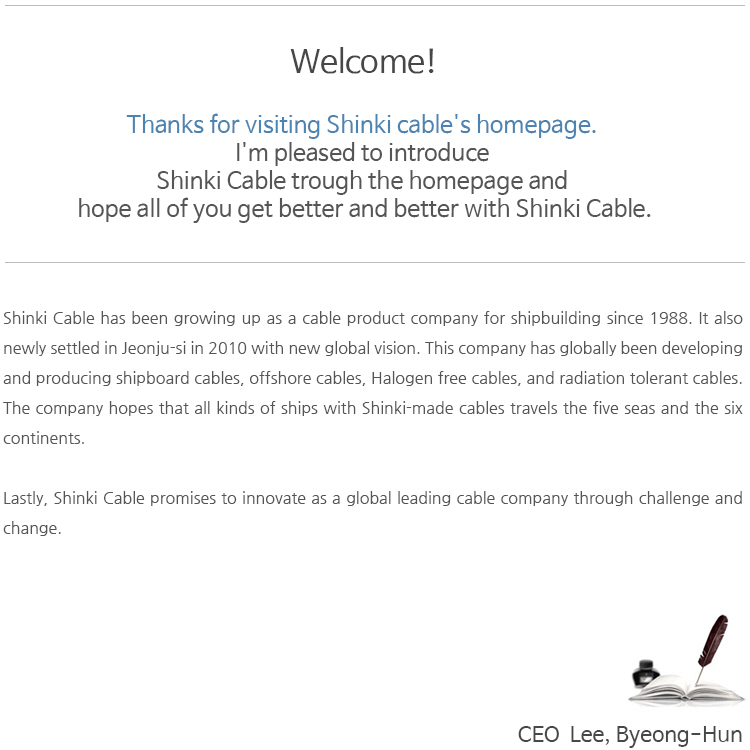 Welcome!

Thanks for visiting Shinki cable's homepage.
I'm pleased to introduce
Shinki Cable trough the homepage and
hope all of you get better and better with Shinki Cable.

Shinki Cable has been growing up as a cable product company for shipbuilding since 1988. It also newly settled in Jeonju-si in 2010 with new global vision. This company has globally been developing and producing shipboard cables, offshore cables, Halogen free cables, and radiation tolerant cables. The company hopes that all kinds of ships with Shinki-made cables travels the five seas and the six continents.

Lastly, Shinki Cable promises to innovate as a global leading cable company through challenge and change.

CEO Lee, Byeong-Hun